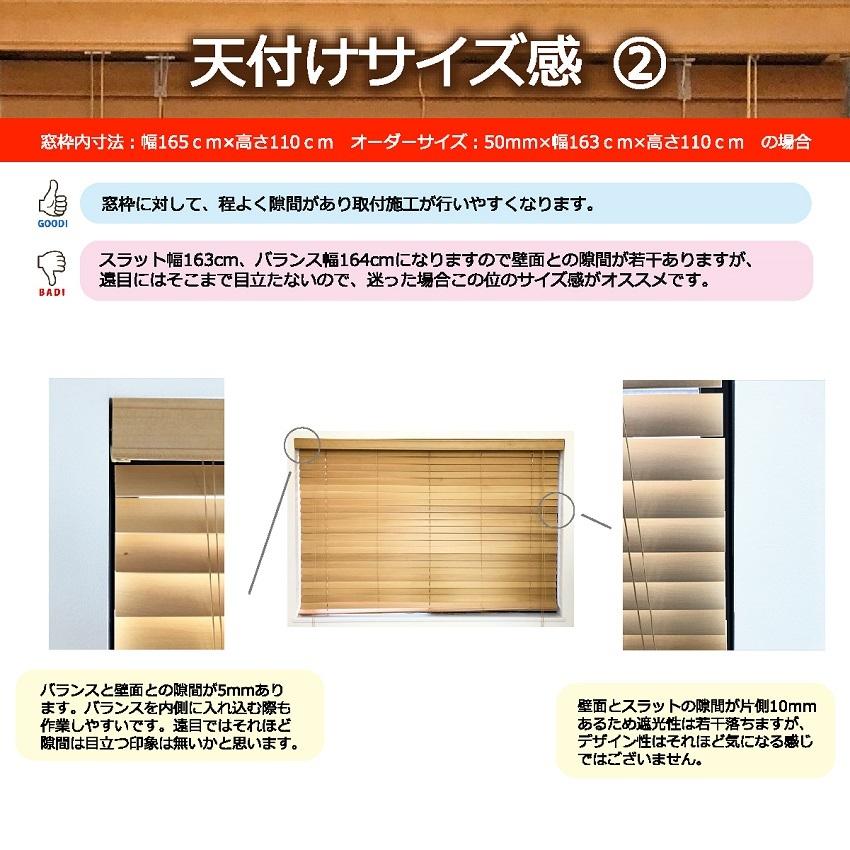 天付けサイズ感 ②

窓枠内寸法：幅165ｃｍ×高さ110ｃｍ　オーダーサイズ：50mm×幅163ｃｍ×高さ110ｃｍ　の場合

GOOD!

窓枠に対して、程よく隙間があり取付施工が行いやすくなります。

BAD!

スラット幅163cm、バランス幅164cmになりますので壁面との隙間が若干ありますが、遠目にはそこまで目立たないので、迷った場合この位のサイズ感がオススメです。

バランスと壁面との隙間が5mmあります。バランスを内側に入れ込む際も作業しやすいです。遠目ではそれほど隙間は目立つ印象は無いかと思います。

壁面とスラットの隙間が片側10mmあるため遮光性は若干落ちますが、デザイン性はそれほど気になる感じではございません。